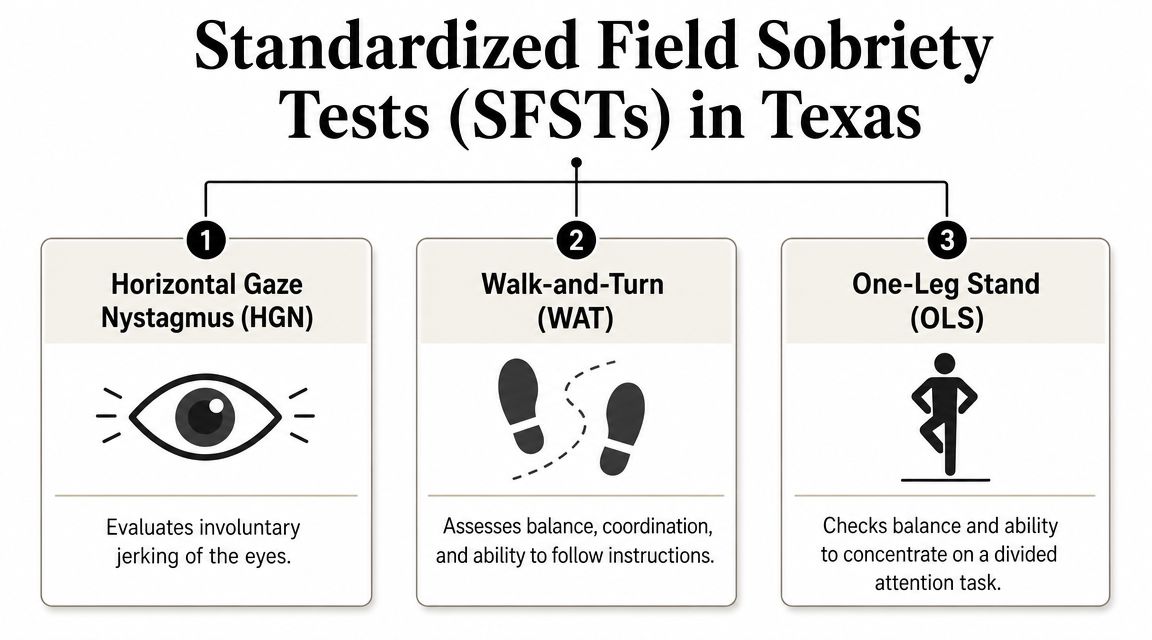 Standardized Field Sobriety Tests (SFSTs) in Texas

1

Horizontal Gaze Nystagmus (HGN)

Evaluates involuntary jerking of the eyes.

2

Walk-and-Turn (WAT)

Assesses balance, coordination, and ability to follow instructions.

3

One-Leg Stand (OLS)

Checks balance and ability to concentrate on a divided attention task.